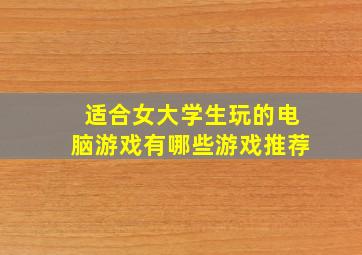 适合女大学生玩的电脑游戏有哪些游戏推荐